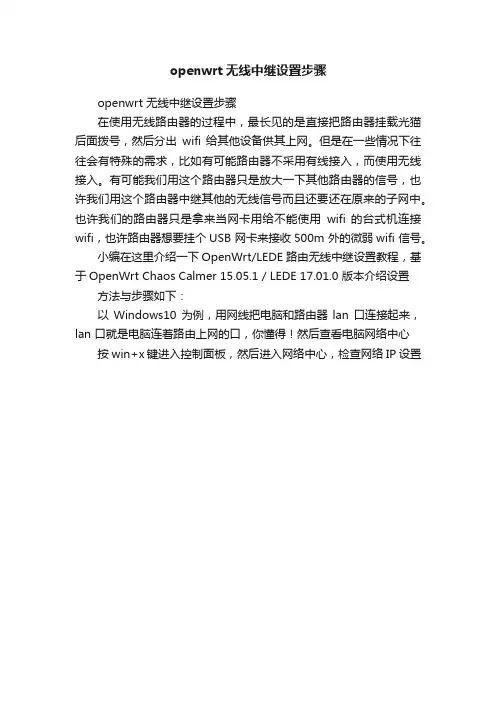 openwrt 无线中继设置步骤

openwrt 无线中继设置步骤

在使用无线路由器的过程中，最长见的是直接把路由器挂载光猫后面拨号，然后分出 wifi 给其他设备供其上网。但是在一些情况下往往会有特殊的需求，比如有可能路由器不采用有线接入，而使用无线接入。有可能我们用这个路由器只是放大一下其他路由器的信号，也许我们用这个路由器中继其他的无线信号而且还要还在原来的子网中。也许我们的路由器只是拿来当网卡用给不能使用 wifi 的台式机连接 wifi，也许路由器想要挂个 USB 网卡来接收 500m 外的微弱 wifi 信号。

小编在这里介绍一下 OpenWrt/LEDE 路由无线中继设置教程，基于 OpenWrt Chaos Calmer 15.05.1 / LEDE 17.01.0 版本介绍设置

方法与步骤如下：

以 Windows10 为例，用网线把电脑和路由器 lan 口连接起来，lan 口就是电脑连着路由上网的口，你懂得！然后查看电脑网络中心

按 win+x 键进入控制面板，然后进入网络中心，检查网络 IP 设置